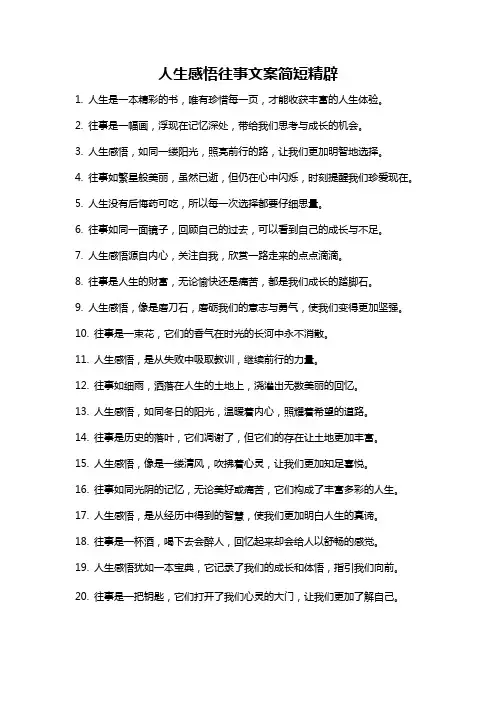 人生感悟往事文案简短精辟

1. 人生是一本精彩的书，唯有珍惜每一页，才能收获丰富的人生体验。

2. 往事是一幅画，浮现在记忆深处，带给我们思考与成长的机会。

3. 人生感悟，如同一缕阳光，照亮前行的路，让我们更加明智地选择。

4. 往事如繁星般美丽，虽然已逝，但仍在心中闪烁，时刻提醒我们珍爱现在。

5. 人生没有后悔药可吃，所以每一次选择都要仔细思量。

6. 往事如同一面镜子，回顾自己的过去，可以看到自己的成长与不足。

7. 人生感悟源自内心，关注自我，欣赏一路走来的点点滴滴。

8. 往事是人生的财富，无论愉快还是痛苦，都是我们成长的踏脚石。

9. 人生感悟，像是磨刀石，磨砺我们的意志与勇气，使我们变得更加坚强。

10. 往事是一束花，它们的香气在时光的长河中永不消散。

11. 人生感悟，是从失败中吸取教训，继续前行的力量。

12. 往事如细雨，洒落在人生的土地上，浇灌出无数美丽的回忆。

13. 人生感悟，如同冬日的阳光，温暖着内心，照耀着希望的道路。

14. 往事是历史的落叶，它们凋谢了，但它们的存在让土地更加丰富。

15. 人生感悟，像是一缕清风，吹拂着心灵，让我们更加知足喜悦。

16. 往事如同光阴的记忆，无论美好或痛苦，它们构成了丰富多彩的人生。

17. 人生感悟，是从经历中得到的智慧，使我们更加明白人生的真谛。

18. 往事是一杯酒，喝下去会醉人，回忆起来却会给人以舒畅的感觉。

19. 人生感悟犹如一本宝典，它记录了我们的成长和体悟，指引我们向前。

20. 往事是一把钥匙，它们打开了我们心灵的大门，让我们更加了解自己。